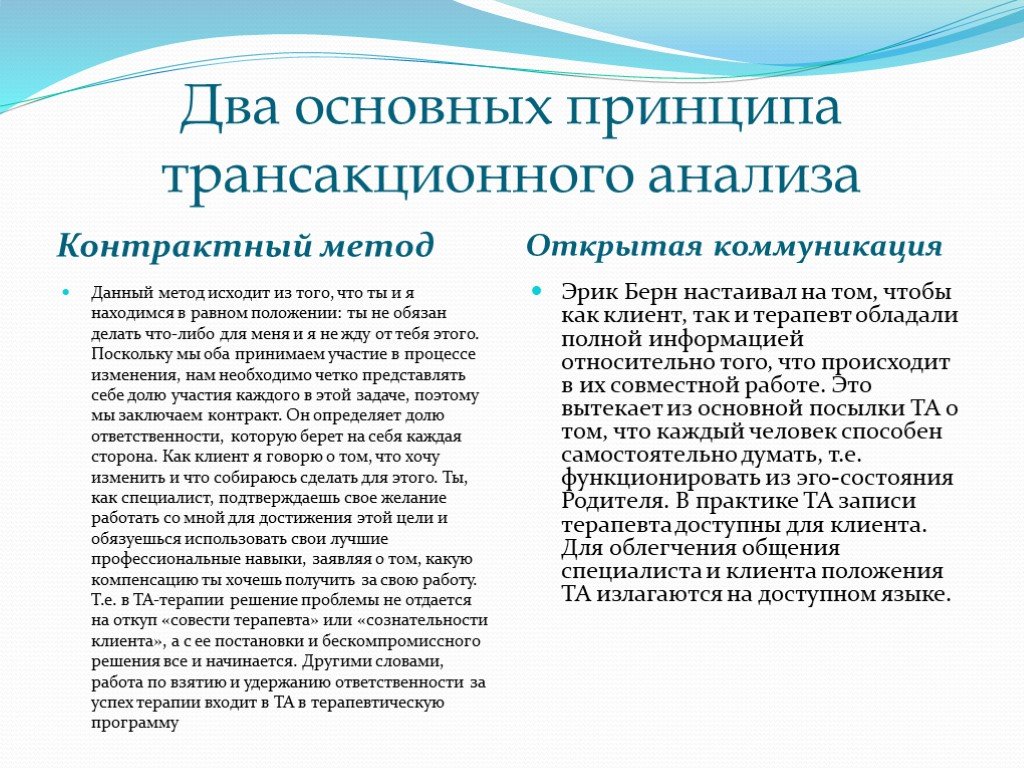 Два основных принципа трансакционного анализа

Контрактный метод

Данный метод исходит из того, что ты и я находимся в равном положении: ты не обязан делать что-либо для меня и я не жду от тебя этого. Поскольку мы оба принимаем участие в процессе изменения, нам необходимо четко представлять себе долю участия каждого в этой задаче, поэтому мы заключаем контракт. Он определяет долю ответственности, которую берет на себя каждая сторона. Как клиент я говорю о том, что хочу изменить и что собираюсь сделать для этого. Ты, как специалист, подтверждаешь свое желание работать со мной для достижения этой цели и обязуешься использовать свои лучшие профессиональные навыки, заявляя о том, какую компенсацию ты хочешь получить за свою работу. Т.е. в ТА-терапии решение проблемы не отдается на откуп «совести терапевта» или «сознательности клиента», а с ее постановки и бескомпромиссного решения все и начинается. Другими словами, работа по взятию и удержанию ответственности за успех терапии входит в ТА в терапевтическую программу

Открытая коммуникация

Эрик Берн настаивал на том, чтобы как клиент, так и терапевт обладали полной информацией относительно того, что происходит в их совместной работе. Это вытекает из основной посылки ТА о том, что каждый человек способен самостоятельно думать, т.е. функционировать из эго-состояния Родителя. В практике ТА записи терапевта доступны для клиента. Для облегчения общения специалиста и клиента положения ТА излагаются на доступном языке.